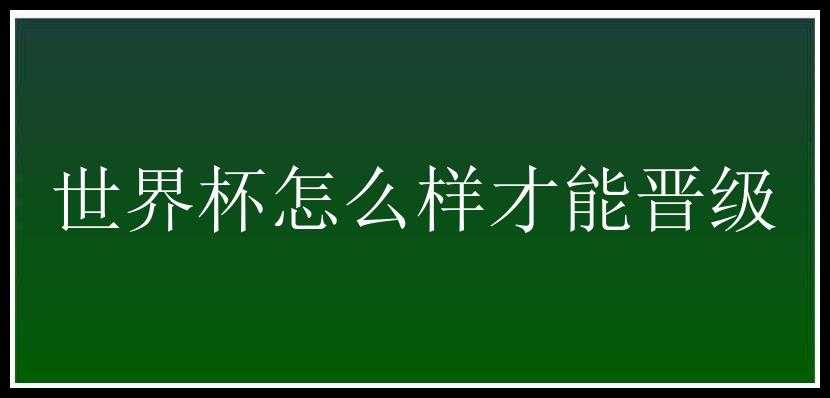 世界杯怎么样才能晋级